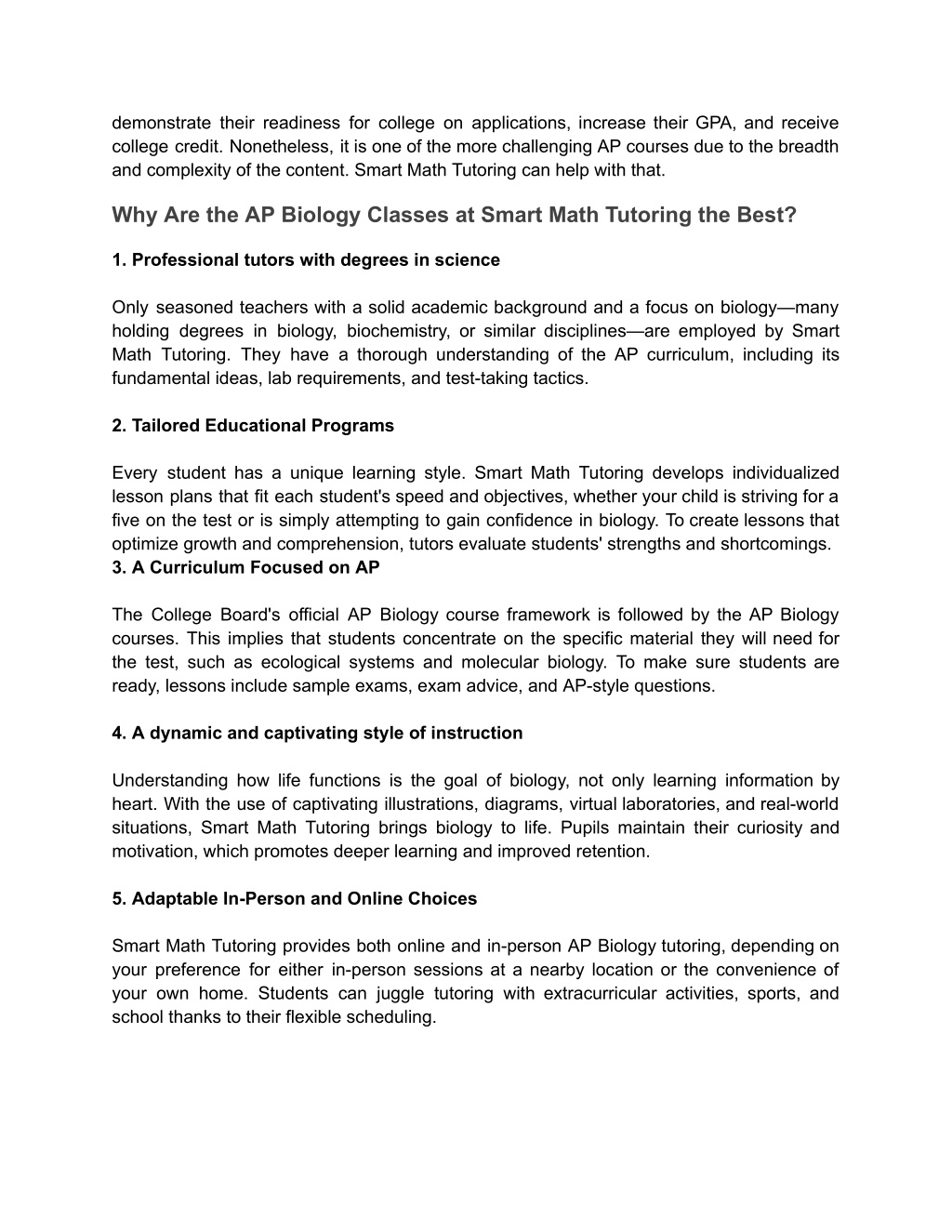 demonstrate their readiness for college on applications, increase their GPA, and receive college credit. Nonetheless, it is one of the more challenging AP courses due to the breadth and complexity of the content. Smart Math Tutoring can help with that.

Why Are the AP Biology Classes at Smart Math Tutoring the Best?

1. Professional tutors with degrees in science

Only seasoned teachers with a solid academic background and a focus on biology—many holding degrees in biology, biochemistry, or similar disciplines—are employed by Smart Math Tutoring. They have a thorough understanding of the AP curriculum, including its fundamental ideas, lab requirements, and test-taking tactics.

2. Tailored Educational Programs

Every student has a unique learning style. Smart Math Tutoring develops individualized lesson plans that fit each student's speed and objectives, whether your child is striving for a five on the test or is simply attempting to gain confidence in biology. To create lessons that optimize growth and comprehension, tutors evaluate students' strengths and shortcomings.
3. A Curriculum Focused on AP

The College Board's official AP Biology course framework is followed by the AP Biology courses. This implies that students concentrate on the specific material they will need for the test, such as ecological systems and molecular biology. To make sure students are ready, lessons include sample exams, exam advice, and AP-style questions.

4. A dynamic and captivating style of instruction

Understanding how life functions is the goal of biology, not only learning information by heart. With the use of captivating illustrations, diagrams, virtual laboratories, and real-world situations, Smart Math Tutoring brings biology to life. Pupils maintain their curiosity and motivation, which promotes deeper learning and improved retention.

5. Adaptable In-Person and Online Choices

Smart Math Tutoring provides both online and in-person AP Biology tutoring, depending on your preference for either in-person sessions at a nearby location or the convenience of your own home. Students can juggle tutoring with extracurricular activities, sports, and school thanks to their flexible scheduling.